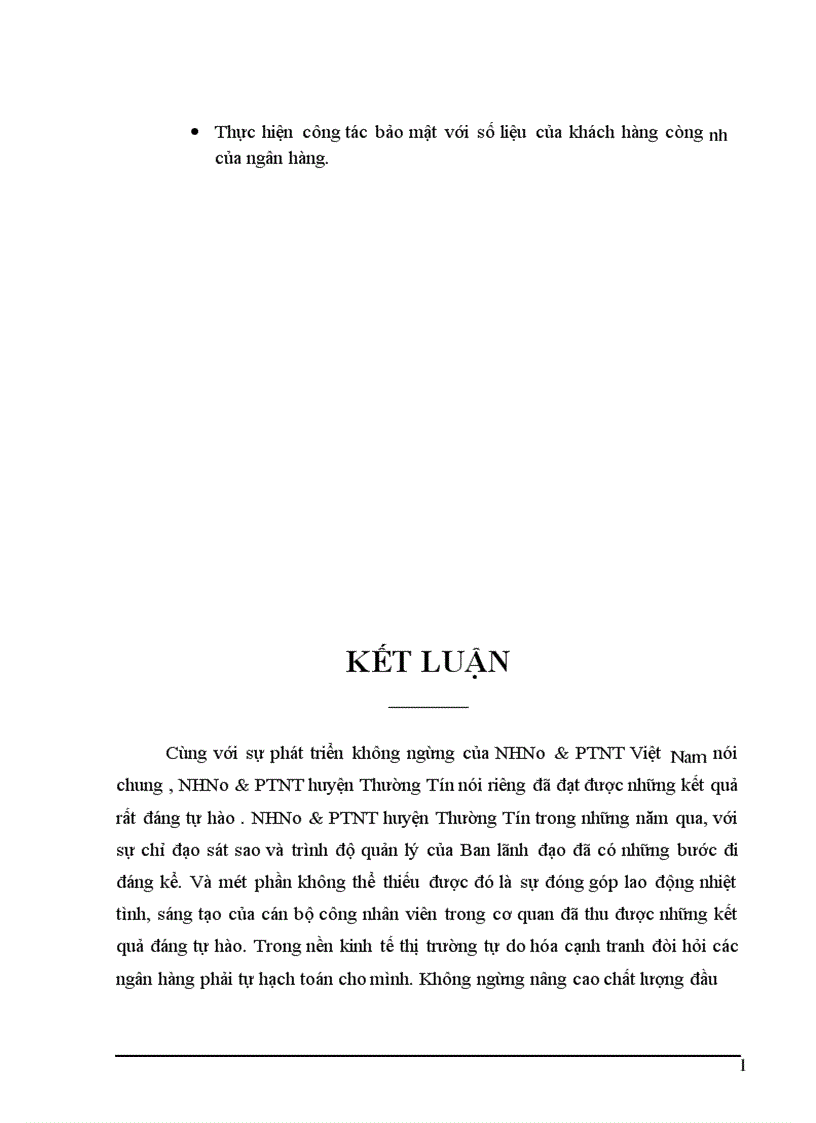 • Thực hiện công tác bảo mật với số liệu của khách hàng còng nh của ngân hàng.

KẾT LUẬN

Cùng với sự phát triển không ngừng của NHNo & PTNT Việt Nam nói chung , NHNo & PTNT huyện Thường Tín nói riêng đã đạt được những kết quả rất đáng tự hào . NHNo & PTNT huyện Thường Tín trong những năm qua, với sự chỉ đạo sát sao và trình độ quản lý của Ban lãnh đạo đã có những bước đi đáng kể. Và mét phần không thể thiếu được đó là sự đóng góp lao động nhiệt tình, sáng tạo của cán bộ công nhân viên trong cơ quan đã thu được những kết quả đáng tự hào. Trong nền kinh tế thị trường tự do hóa cạnh tranh đòi hỏi các ngân hàng phải tự hạch toán cho mình. Không ngừng nâng cao chất lượng đầu

1